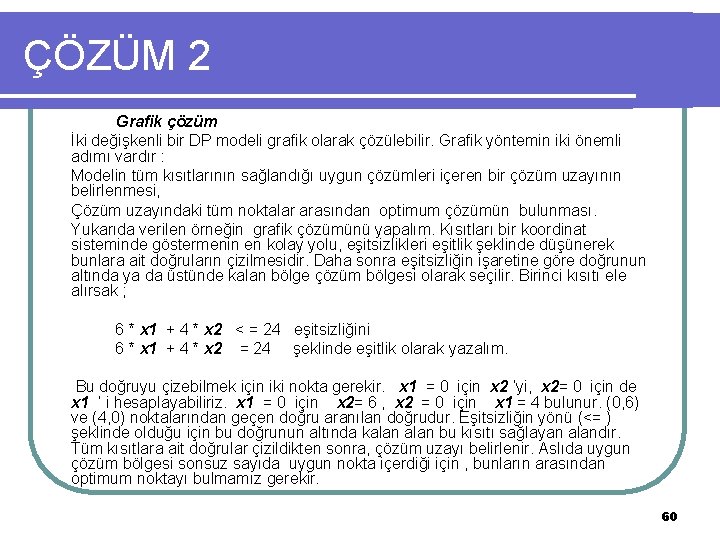 ÇÖZÜM 2

Grafik çözüm

İki değişkenli bir DP modeli grafik olarak çözülebilir. Grafik yöntemin iki önemli adımı vardır :

Modelin tüm kısıtlarının sağlandığı uygun çözümleri içeren bir çözüm uzayının belirlenmesi,

Çözüm uzayındaki tüm noktalar arasından optimum çözümün bulunması.

Yukarıda verilen örneğin grafik çözümünü yapalım. Kısıtları bir koordinat sisteminde göstermenin en kolay yolu, eşitsizlikleri eşitlik şeklinde düşünerek bunlara ait doğruların çizilmesidir. Daha sonra eşitsizliğin işaretine göre doğrunun altında ya da üstünde kalan bölge çözüm bölgesi olarak seçilir. Birinci kısıtı ele alırsak ;

6 * x1 + 4 * x2 < = 24 eşitsizliğini
6 * x1 + 4 * x2 = 24 şeklinde eşitlik olarak yazalım.

Bu doğruyu çizebilmek için iki nokta gerekir. x1 = 0 için x2 'yi, x2= 0 için de x1 ' i hesaplayabiliriz. x1 = 0 için x2= 6 , x2 = 0 için x1 = 4 bulunur. (0,6) ve (4,0) noktalarından geçen doğru aranılan doğrudur. Eşitsizliğin yönü (<= ) şeklinde olduğu için bu doğrunun altında kalan alan bu kısıtı sağlayan alandır. Tüm kısıtlara ait doğrular çizildikten sonra, çözüm uzayı belirlenir. Aslıda uygun çözüm bölgesi sonsuz sayıda uygun nokta içerdiği için , bunların arasından optimum noktayı bulmamız gerekir.

60